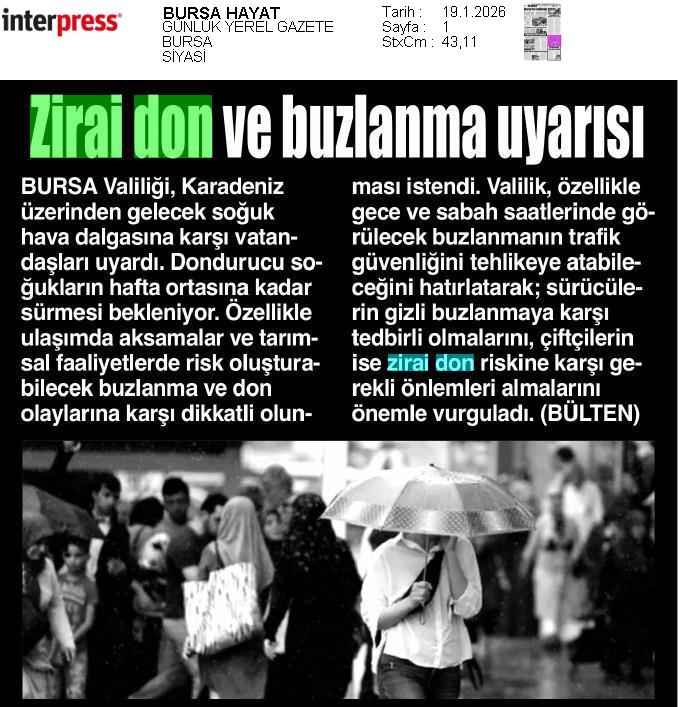 interpress

BURSA HAYAT
GÜNLÜK YEREL GAZETE
BURSA
SİYASİ

Tarih : 19.1.2026
Sayfa : 1
StxCm : 43,11

Zirai don ve buzlanma uyarısı

BURSA Valiliği, Karadeniz üzerinden gelecek soğuk hava dalgasına karşı vatandaşları uyardı. Dondurucu soğukların hafta ortasına kadar sürmesi bekleniyor. Özellikle ulaşımda aksamalar ve tarımsal faaliyetlerde risk oluşturabilecek buzlanma ve don olaylarına karşı dikkatli olunması istendi. Valilik, özellikle gece ve sabah saatlerinde görülecek buzlanmanın trafik güvenliğini tehlikeye atabileceğini hatırlatarak; sürücülerin gizli buzlanmaya karşı tedbirli olmalarını, çiftçilerin ise zirai don riskine karşı gerekli önlemleri almalarını önemle vurguladı. (BÜLTEN)